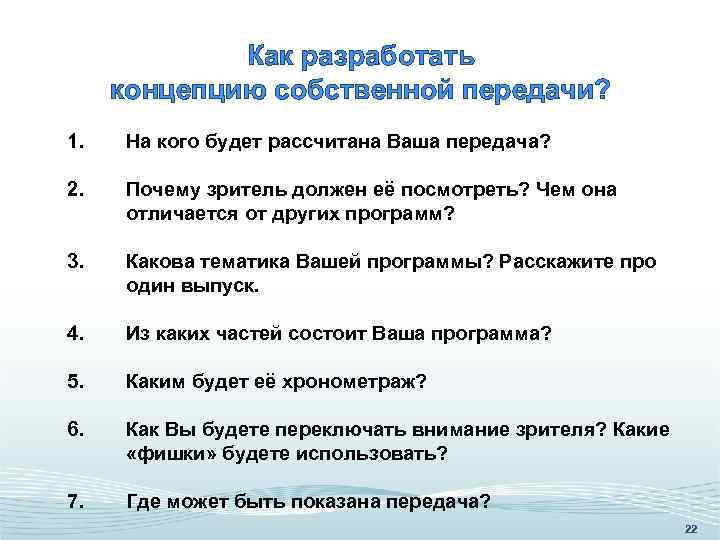 Как разработать
концепцию собственной передачи?

1. На кого будет рассчитана Ваша передача?

2. Почему зритель должен её посмотреть? Чем она отличается от других программ?

3. Какова тематика Вашей программы? Расскажите про один выпуск.

4. Из каких частей состоит Ваша программа?

5. Каким будет её хронометраж?

6. Как Вы будете переключать внимание зрителя? Какие «фишки» будете использовать?

7. Где может быть показана передача?

22